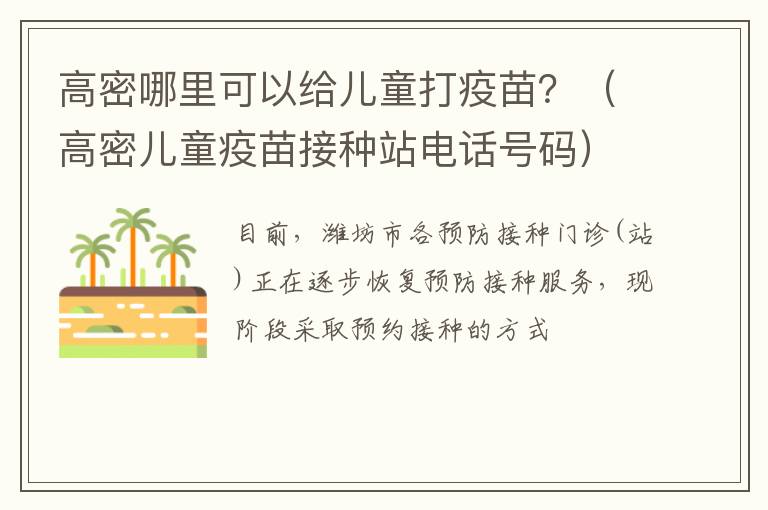 高密哪里可以给儿童打疫苗？（高密儿童疫苗接种站电话号码）

目前，潍坊市各预防接种门诊（站）正在逐步恢复预防接种服务，现阶段采取预约接种的方式